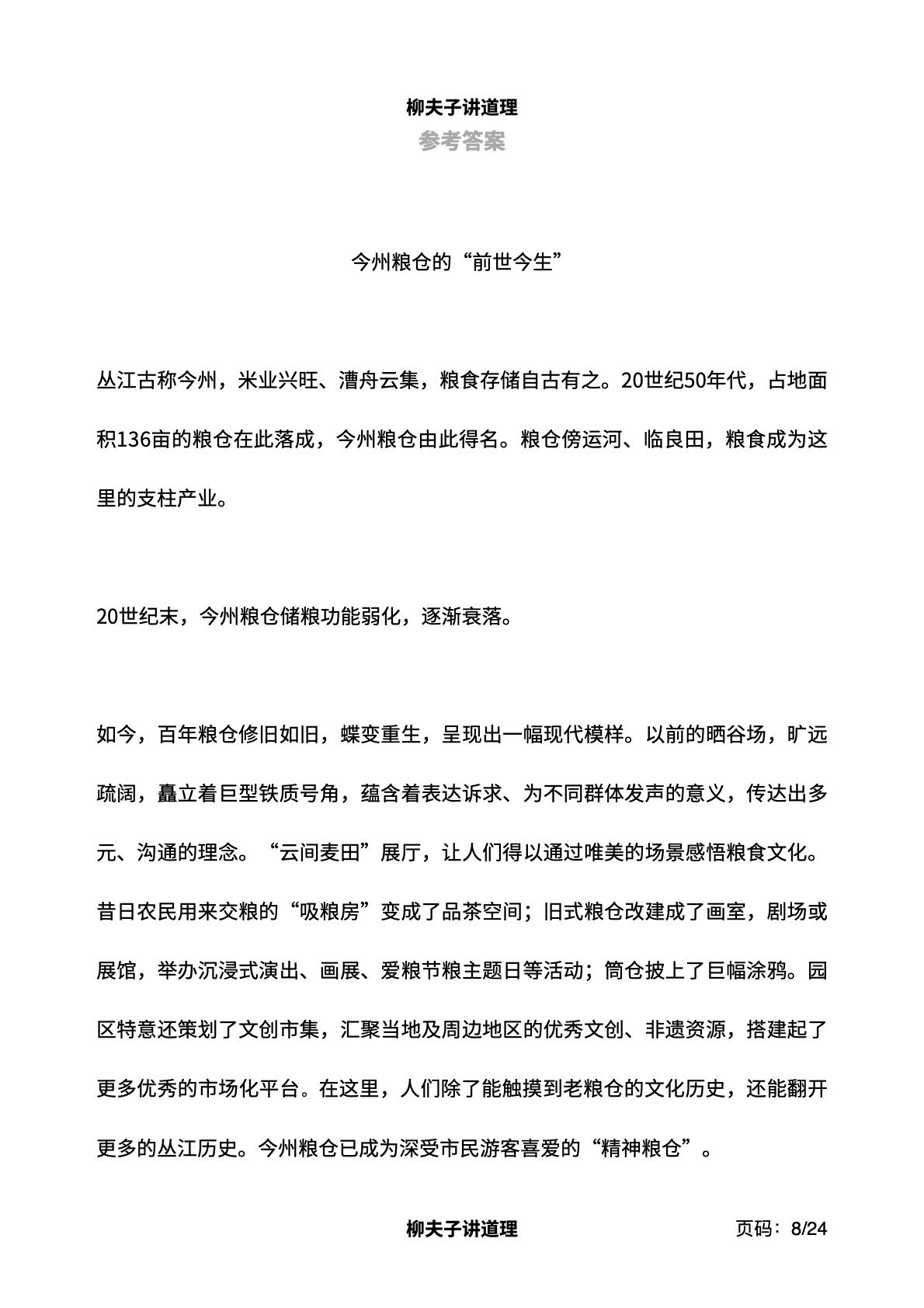 柳夫子讲道理
参考答案

今州粮仓的“前世今生”

丛江古称今州，米业兴旺、漕舟云集，粮食存储自古有之。20世纪50年代，占地面积136亩的粮仓在此落成，今州粮仓由此得名。粮仓傍运河、临良田，粮食成为这里的支柱产业。

20世纪末，今州粮仓储粮功能弱化，逐渐衰落。

如今，百年粮仓修旧如旧，蝶变重生，呈现出一幅现代模样。以前的晒谷场，旷远疏阔，矗立着巨型铁质号角，蕴含着表达诉求、为不同群体发声的意义，传达出多元、沟通的理念。“云间麦田”展厅，让人们得以通过唯美的场景感悟粮食文化。昔日农民用来交粮的“吸粮房”变成了品茶空间；旧式粮仓改建成了画室，剧场或展馆，举办沉浸式演出、画展、爱粮节粮主题日等活动；筒仓披上了巨幅涂鸦。园区特意还策划了文创市集，汇聚当地及周边地区的优秀文创、非遗资源，搭建起了更多优秀的市场化平台。在这里，人们除了能触摸到老粮仓的文化历史，还能翻开更多的丛江历史。今州粮仓已成为深受市民游客喜爱的“精神粮仓”。

柳夫子讲道理
页码：8/24